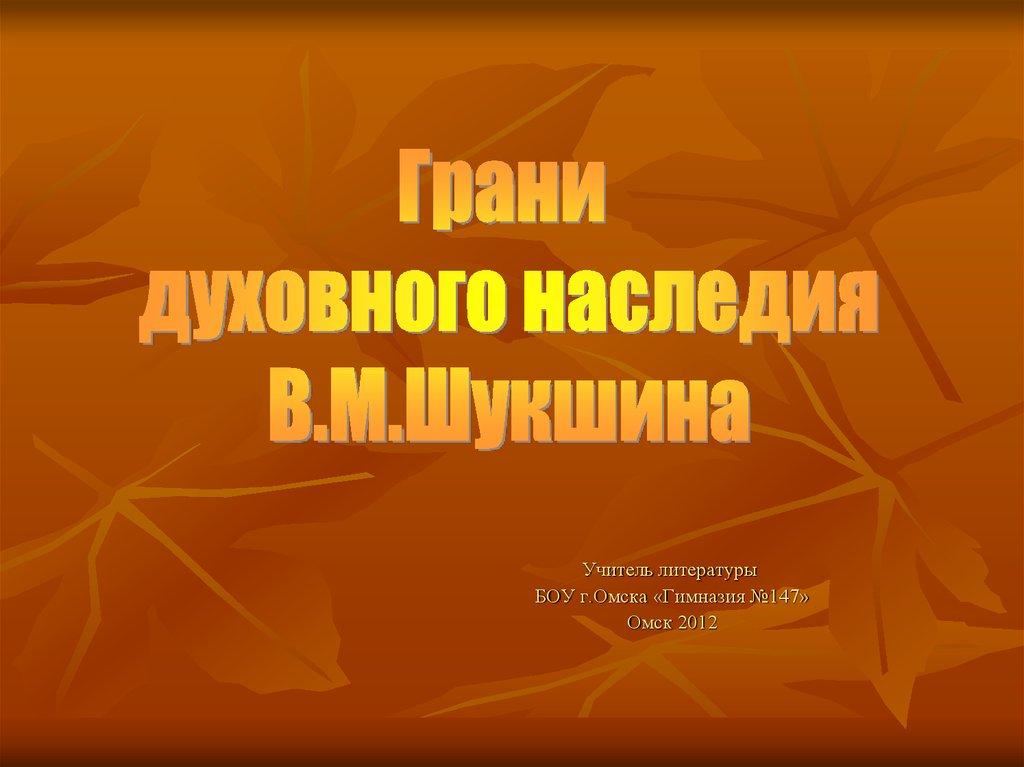 Грани
духовного наследия
В.М.Шукшина

Учитель литературы
БОУ г.Омска «Гимназия №147»
Омск 2012